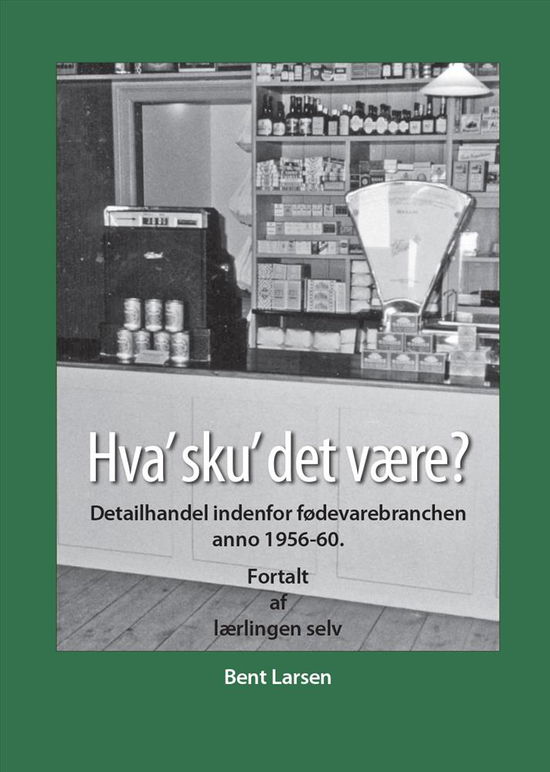 Hva' sku' det være?

Detailhandel indenfor fødevarebranchen anno 1956-60.

Fortalt af lærlingen selv

Bent Larsen